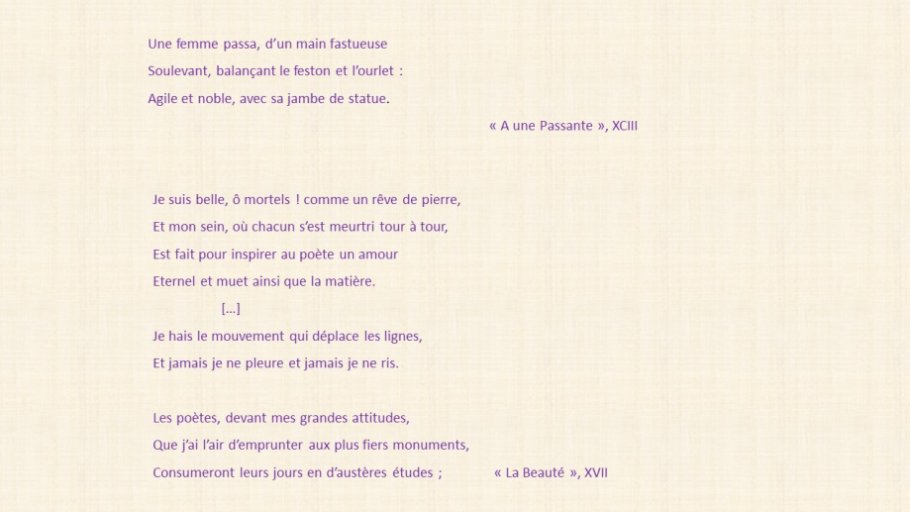 Une femme passa, d'un main fastueuse
Soulevant, balançant le feston et l'ourlet :
Agile et noble, avec sa jambe de statue.

« A une Passante », XCIII

Je suis belle, ô mortels ! comme un rêve de pierre,
Et mon sein, où chacun s'est meurtri tour à tour,
Est fait pour inspirer au poète un amour
Eternel et muet ainsi que la matière.

[…]

Je hais le mouvement qui déplace les lignes,
Et jamais je ne pleure et jamais je ne ris.

Les poètes, devant mes grandes attitudes,
Que j'ai l'air d'emprunter aux plus fiers monuments,
Consumeront leurs jours en d'austères études ;

« La Beauté », XVII